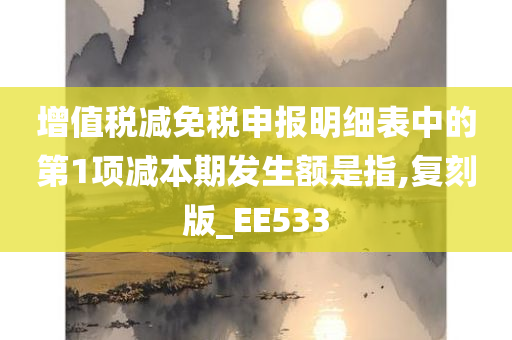 增值税减免税申报明细表中的第1项减本期发生额是指,复刻版_EE533